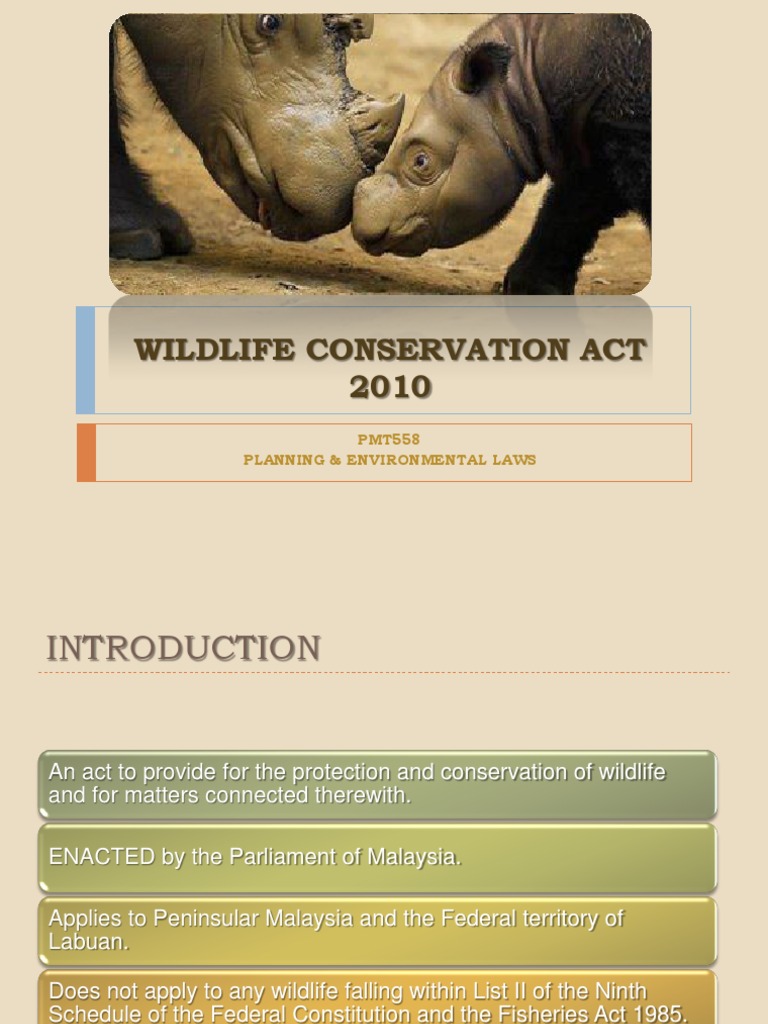 WILDLIFE CONSERVATION ACT 2010

PMT558
PLANNING & ENVIRONMENTAL LAWS

INTRODUCTION

An act to provide for the protection and conservation of wildlife and for matters connected therewith.

ENACTED by the Parliament of Malaysia.

Applies to Peninsular Malaysia and the Federal territory of Labuan.

Does not apply to any wildlife falling within List II of the Ninth Schedule of the Federal Constitution and the Fisheries Act 1985.